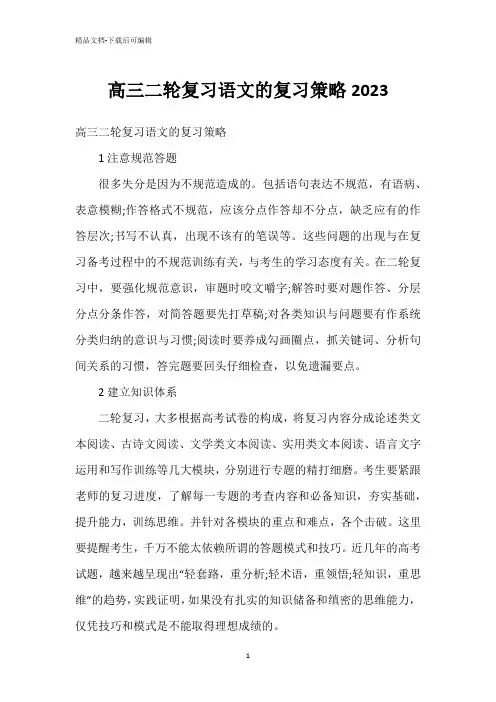 精品文档-下载后可编辑

高三二轮复习语文的复习策略2023

高三二轮复习语文的复习策略

1注意规范答题

很多失分是因为不规范造成的。包括语句表达不规范，有语病、表意模糊;作答格式不规范，应该分点作答却不分点，缺乏应有的作答层次;书写不认真，出现不该有的笔误等。这些问题的出现与在复习备考过程中的不规范训练有关，与考生的学习态度有关。在二轮复习中，要强化规范意识，审题时咬文嚼字;解答时要对题作答、分层分点分条作答，对简答题要先打草稿;对各类知识与问题要有作系统分类归纳的意识与习惯;阅读时要养成勾画圈点，抓关键词、分析句间关系的习惯，答完题要回头仔细检查，以免遗漏要点。

2建立知识体系

二轮复习，大多根据高考试卷的构成，将复习内容分成论述类文本阅读、古诗文阅读、文学类文本阅读、实用类文本阅读、语言文字运用和写作训练等几大模块，分别进行专题的精打细磨。考生要紧跟老师的复习进度，了解每一专题的考查内容和必备知识，夯实基础，提升能力，训练思维。并针对各模块的重点和难点，各个击破。这里要提醒考生，千万不能太依赖所谓的答题模式和技巧。近几年的高考试题，越来越呈现出“轻套路，重分析;轻术语，重领悟;轻知识，重思维”的趋势，实践证明，如果没有扎实的知识储备和缜密的思维能力，仅凭技巧和模式是不能取得理想成绩的。

1